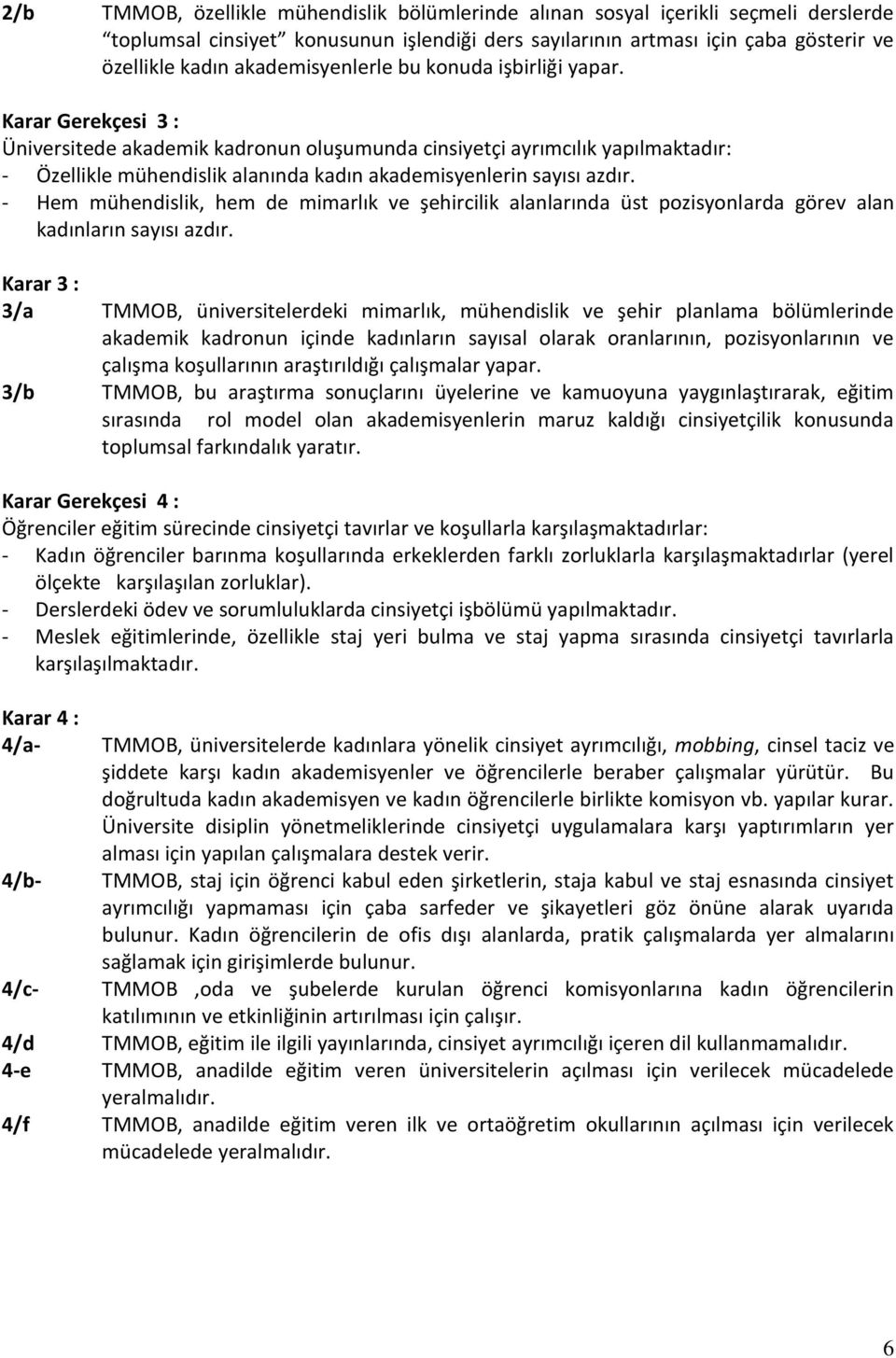 2/b TMMOB, özellikle mühendislik bölümlerinde alınan sosyal içerikli seçmeli derslerde "toplumsal cinsiyet" konusunun işlendiği ders sayılarının artması için çaba gösterir ve özellikle kadın akademisyenlerle bu konuda işbirliği yapar.

Karar Gerekçesi 3 :
Üniversitede akademik kadronun oluşumunda cinsiyetçi ayrımcılık yapılmaktadır:
- Özellikle mühendislik alanında kadın akademisyenlerin sayısı azdır.
- Hem mühendislik, hem de mimarlık ve şehircilik alanlarında üst pozisyonlarda görev alan kadınların sayısı azdır.

Karar 3 :
3/a TMMOB, üniversitelerdeki mimarlık, mühendislik ve şehir planlama bölümlerinde akademik kadronun içinde kadınların sayısal olarak oranlarının, pozisyonlarının ve çalışma koşullarının araştırıldığı çalışmalar yapar.
3/b TMMOB, bu araştırma sonuçlarını üyelerine ve kamuoyuna yaygınlaştırarak, eğitim sırasında rol model olan akademisyenlerin maruz kaldığı cinsiyetçilik konusunda toplumsal farkındalık yaratır.

Karar Gerekçesi 4 :
Öğrenciler eğitim sürecinde cinsiyetçi tavırlar ve koşullarla karşılaşmaktadırlar:
- Kadın öğrenciler barınma koşullarında erkeklerden farklı zorluklarla karşılaşmaktadırlar (yerel ölçekte karşılaşılan zorluklar).
- Derslerdeki ödev ve sorumluluklarda cinsiyetçi işbölümü yapılmaktadır.
- Meslek eğitimlerinde, özellikle staj yeri bulma ve staj yapma sırasında cinsiyetçi tavırlarla karşılaşılmaktadır.

Karar 4 :
4/a- TMMOB, üniversitelerde kadınlara yönelik cinsiyet ayrımcılığı, mobbing, cinsel taciz ve şiddete karşı kadın akademisyenler ve öğrencilerle beraber çalışmalar yürütür. Bu doğrultuda kadın akademisyen ve kadın öğrencilerle birlikte komisyon vb. yapılar kurar. Üniversite disiplin yönetmeliklerinde cinsiyetçi uygulamalara karşı yaptırımların yer alması için yapılan çalışmalara destek verir.
4/b- TMMOB, staj için öğrenci kabul eden şirketlerin, staja kabul ve staj esnasında cinsiyet ayrımcılığı yapmaması için çaba sarfeder ve şikayetleri göz önüne alarak uyarıda bulunur. Kadın öğrencilerin de ofis dışı alanlarda, pratik çalışmalarda yer almalarını sağlamak için girişimlerde bulunur.
4/c- TMMOB ,oda ve şubelerde kurulan öğrenci komisyonlarına kadın öğrencilerin katılımının ve etkinliğinin artırılması için çalışır.
4/d TMMOB, eğitim ile ilgili yayınlarında, cinsiyet ayrımcılığı içeren dil kullanmamalıdır.
4-e TMMOB, anadilde eğitim veren üniversitelerin açılması için verilecek mücadelede yeralmalıdır.
4/f TMMOB, anadilde eğitim veren ilk ve ortaöğretim okullarının açılması için verilecek mücadelede yeralmalıdır.

6